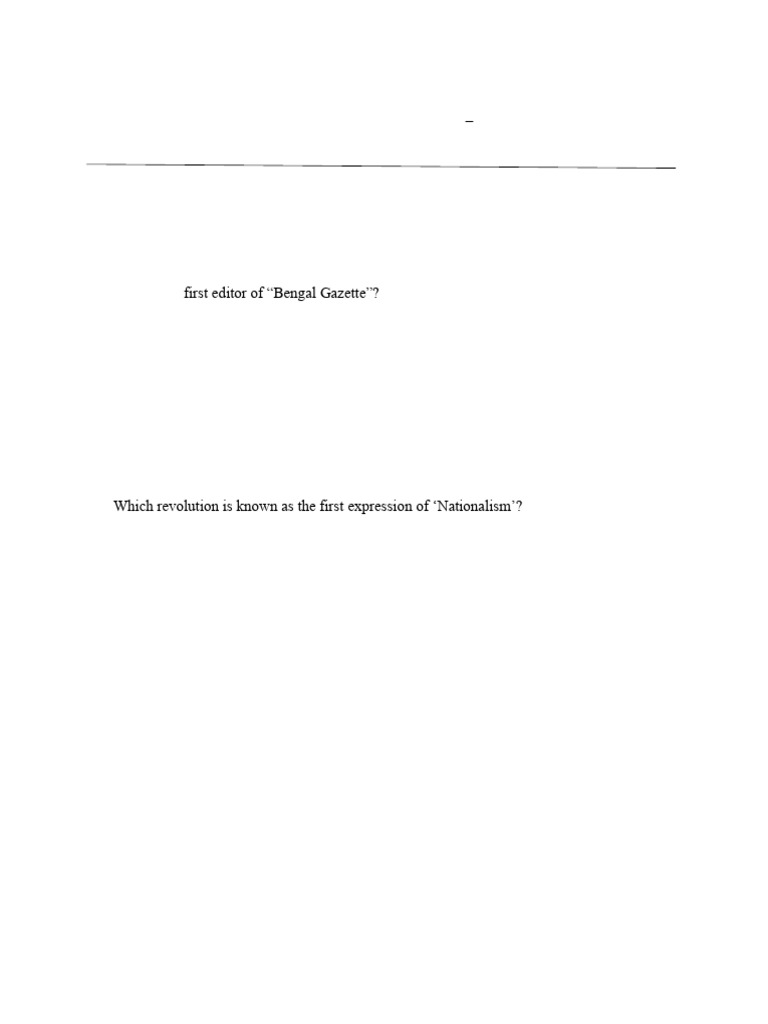 –

first editor of “Bengal Gazette”?

Which revolution is known as the first expression of ‘Nationalism’?